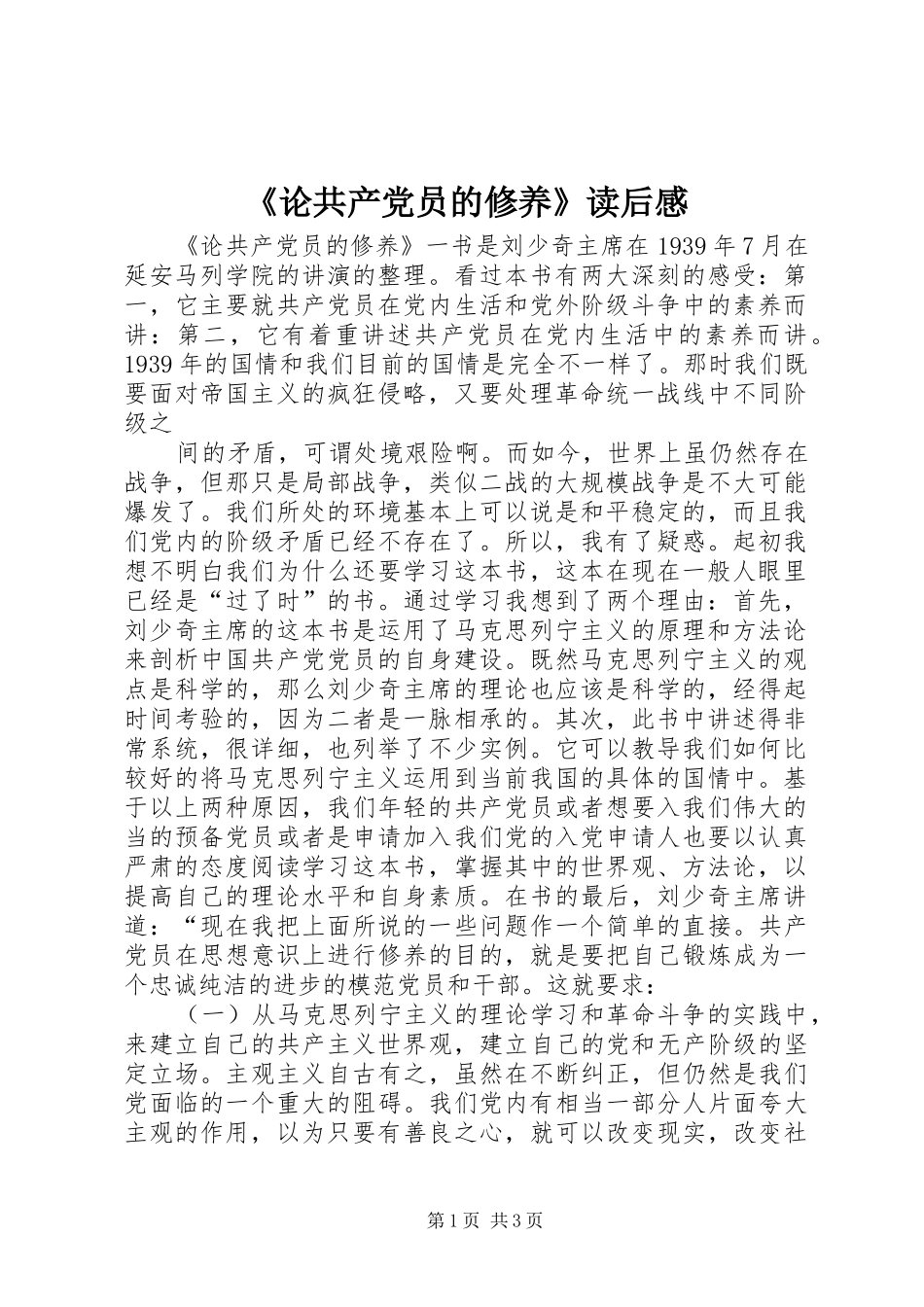 《论共产党员的修养》读后感

《论共产党员的修养》一书是刘少奇主席在 1939 年 7 月在延安马列学院的讲演的整理。看过本书有两大深刻的感受：第一，它主要就共产党员在党内生活和党外阶级斗争中的素养而讲：第二，它有着重讲述共产党员在党内生活中的素养而讲。1939 年的国情和我们目前的国情是完全不一样了。那时我们既要面对帝国主义的疯狂侵略，又要处理革命统一战线中不同阶级之

间的矛盾，可谓处境艰险啊。而如今，世界上虽仍然存在战争，但那只是局部战争，类似二战的大规模战争是不大可能爆发了。我们所处的环境基本上可以说是和平稳定的，而且我们党内的阶级矛盾已经不存在了。所以，我有了疑惑。起初我想不明白我们为什么还要学习这本书，这本在现在一般人眼里已经是“过了时”的书。通过学习我想到了两个理由：首先，刘少奇主席的这本书是运用了马克思列宁主义的原理和方法论来剖析中国共产党党员的自身建设。既然马克思列宁主义的观点是科学的，那么刘少奇主席的理论也应该是科学的，经得起时间考验的，因为二者是一脉相承的。其次，此书中讲述得非常系统，很详细，也列举了不少实例。它可以教导我们如何比较好的将马克思列宁主义运用到当前我国的具体的国情中。基于以上两种原因，我们年轻的共产党员或者想要入我们伟大的当的预备党员或者是申请加入我们党的入党申请人也要以认真严肃的态度阅读学习这本书，掌握其中的世界观、方法论，以提高自己的理论水平和自身素质。在书的最后，刘少奇主席讲道：“现在我把上面所说的一些问题作一个简单的直接。共产党员在思想意识上进行修养的目的，就是要把自己锻炼成为一个忠诚纯洁的进步的模范党员和干部。这就要求：

（一）从马克思列宁主义的理论学习和革命斗争的实践中，来建立自己的共产主义世界观，建立自己的党和无产阶级的坚定立场。主观主义自古有之，虽然在不断纠正，但仍然是我们党面临的一个重大的阻碍。我们党内有相当一部分人片面夸大主观的作用，以为只要有善良之心，就可以改变现实，改变社

第 1 页 共 3 页